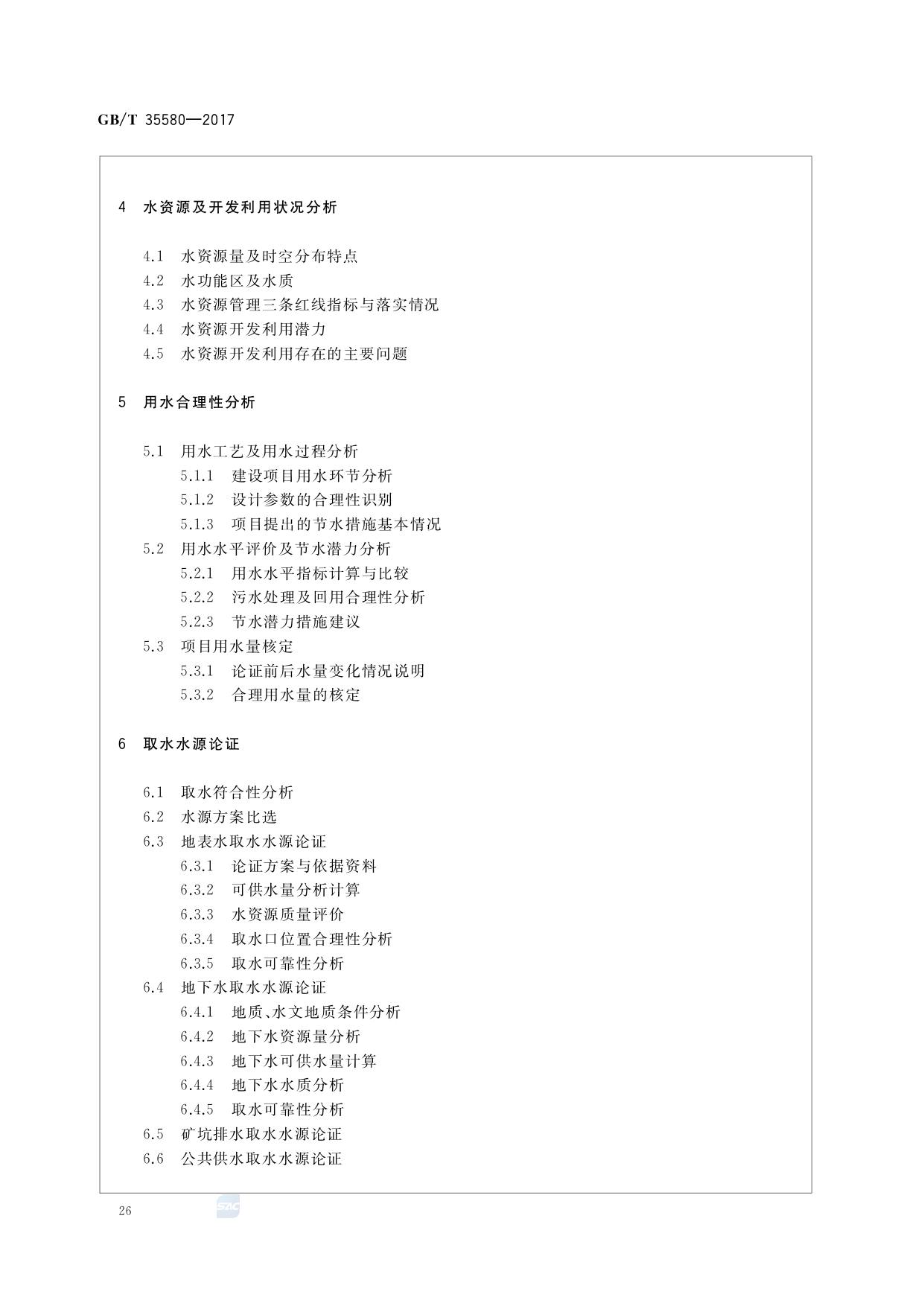 GB/T 35580—2017

4 水资源及开发利用状况分析

4.1 水资源量及时空分布特点
4.2 水功能区及水质
4.3 水资源管理三条红线指标与落实情况
4.4 水资源开发利用潜力
4.5 水资源开发利用存在的主要问题

5 用水合理性分析

5.1 用水工艺及用水过程分析
5.1.1 建设项目用水环节分析
5.1.2 设计参数的合理性识别
5.1.3 项目提出的节水措施基本情况
5.2 用水水平评价及节水潜力分析
5.2.1 用水水平指标计算与比较
5.2.2 污水处理及回用合理性分析
5.2.3 节水潜力措施建议
5.3 项目用水量核定
5.3.1 论证前后水量变化情况说明
5.3.2 合理用水量的核定

6 取水水源论证

6.1 取水符合性分析
6.2 水源方案比选
6.3 地表水取水水源论证
6.3.1 论证方案与依据资料
6.3.2 可供水量分析计算
6.3.3 水资源质量评价
6.3.4 取水口位置合理性分析
6.3.5 取水可靠性分析
6.4 地下水取水水源论证
6.4.1 地质、水文地质条件分析
6.4.2 地下水资源量分析
6.4.3 地下水可供水量计算
6.4.4 地下水水质分析
6.4.5 取水可靠性分析
6.5 矿坑排水取水水源论证
6.6 公共供水取水水源论证

26

SAC